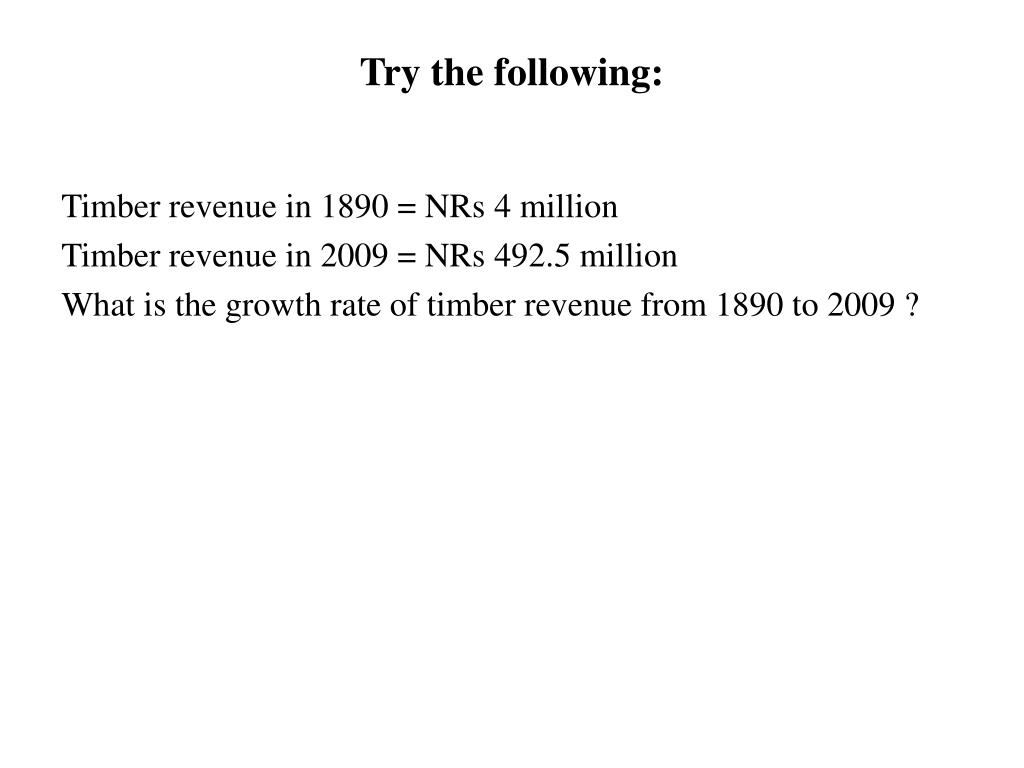 Try the following:

Timber revenue in 1890 = NRs 4 million
Timber revenue in 2009 = NRs 492.5 million
What is the growth rate of timber revenue from 1890 to 2009 ?